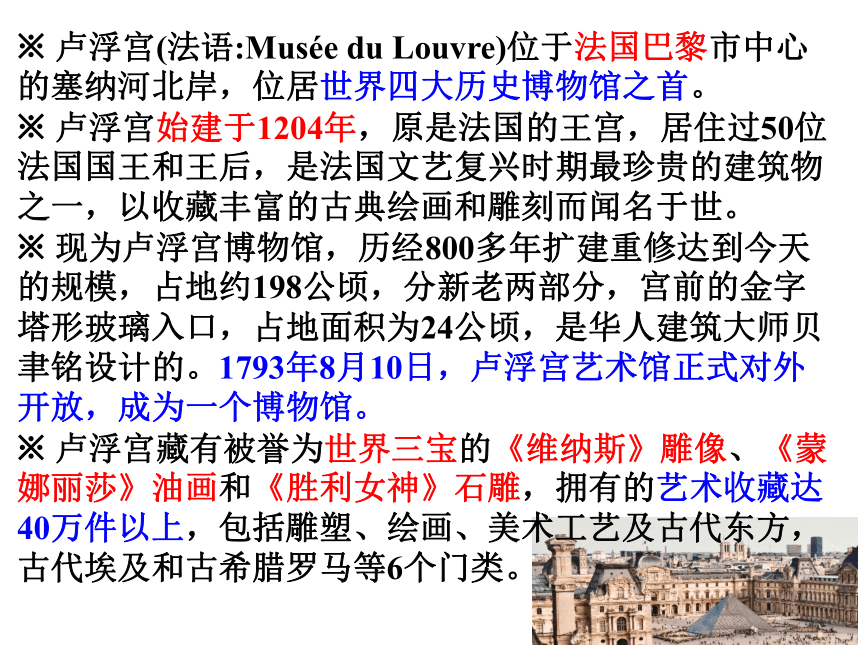 ※ 卢浮宫(法语:Musée du Louvre)位于法国巴黎市中心的塞纳河北岸，位居世界四大历史博物馆之首。

※ 卢浮宫始建于1204年，原是法国的王宫，居住过50位法国国王和王后，是法国文艺复兴时期最珍贵的建筑物之一，以收藏丰富的古典绘画和雕刻而闻名于世。

※ 现为卢浮宫博物馆，历经800多年扩建重修达到今天的规模，占地约198公顷，分新老两部分，宫前的金字塔形玻璃入口，占地面积为24公顷，是华人建筑大师贝聿铭设计的。1793年8月10日，卢浮宫艺术馆正式对外开放，成为一个博物馆。

※ 卢浮宫藏有被誉为世界三宝的《维纳斯》雕像、《蒙娜丽莎》油画和《胜利女神》石雕，拥有的艺术收藏达40万件以上，包括雕塑、绘画、美术工艺及古代东方，古代埃及和古希腊罗马等6个门类。